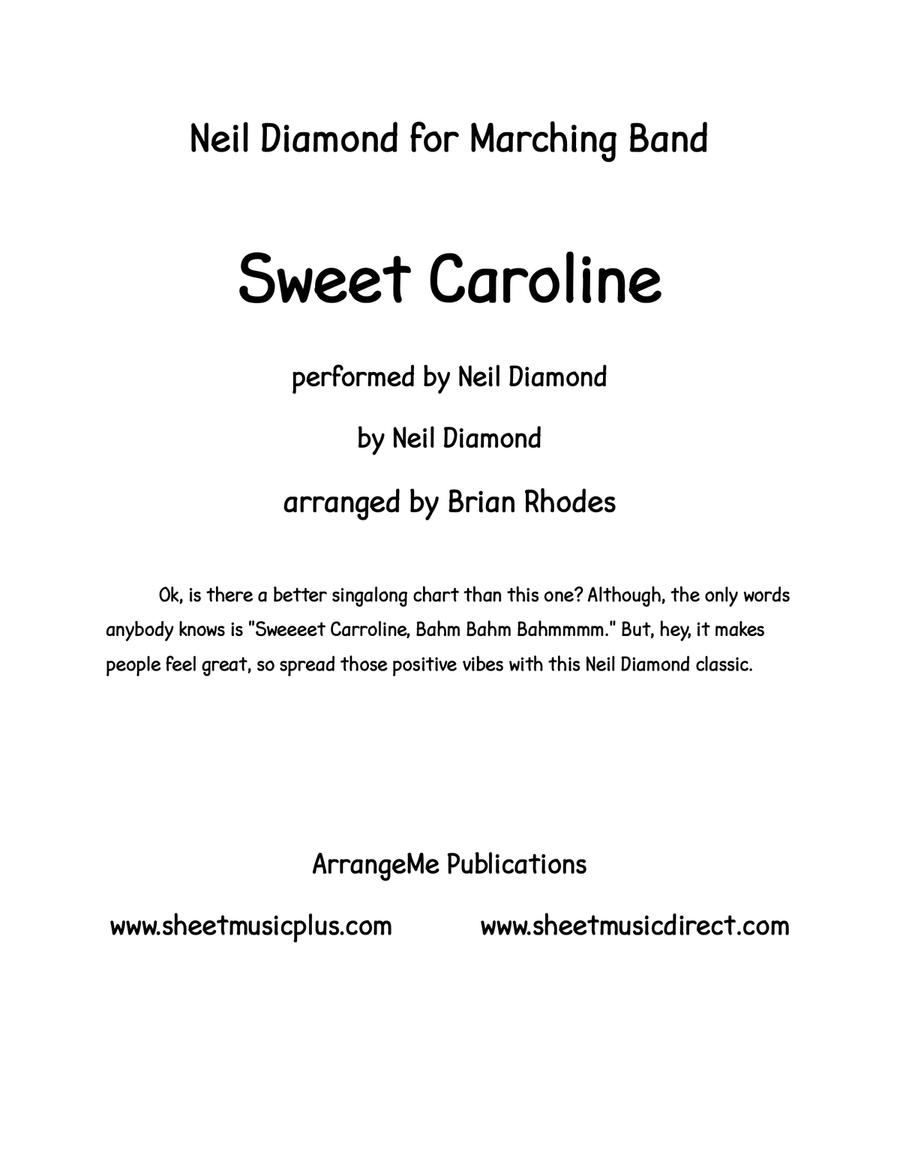 Neil Diamond for Marching Band

Sweet Caroline

performed by Neil Diamond

by Neil Diamond

arranged by Brian Rhodes

Ok, is there a better singalong chart than this one? Although, the only words anybody knows is "Sweeeet Carroline, Bahm Bahm Bahmmmm." But, hey, it makes people feel great, so spread those positive vibes with this Neil Diamond classic.

ArrangeMe Publications

www.sheetmusicplus.com www.sheetmusicdirect.com